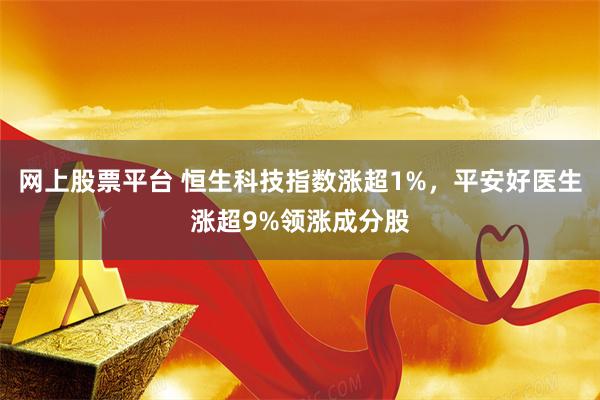 网上股票平台 恒生科技指数涨超1%，平安好医生涨超9%领涨成分股